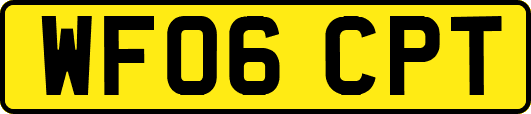 WF06 CPT